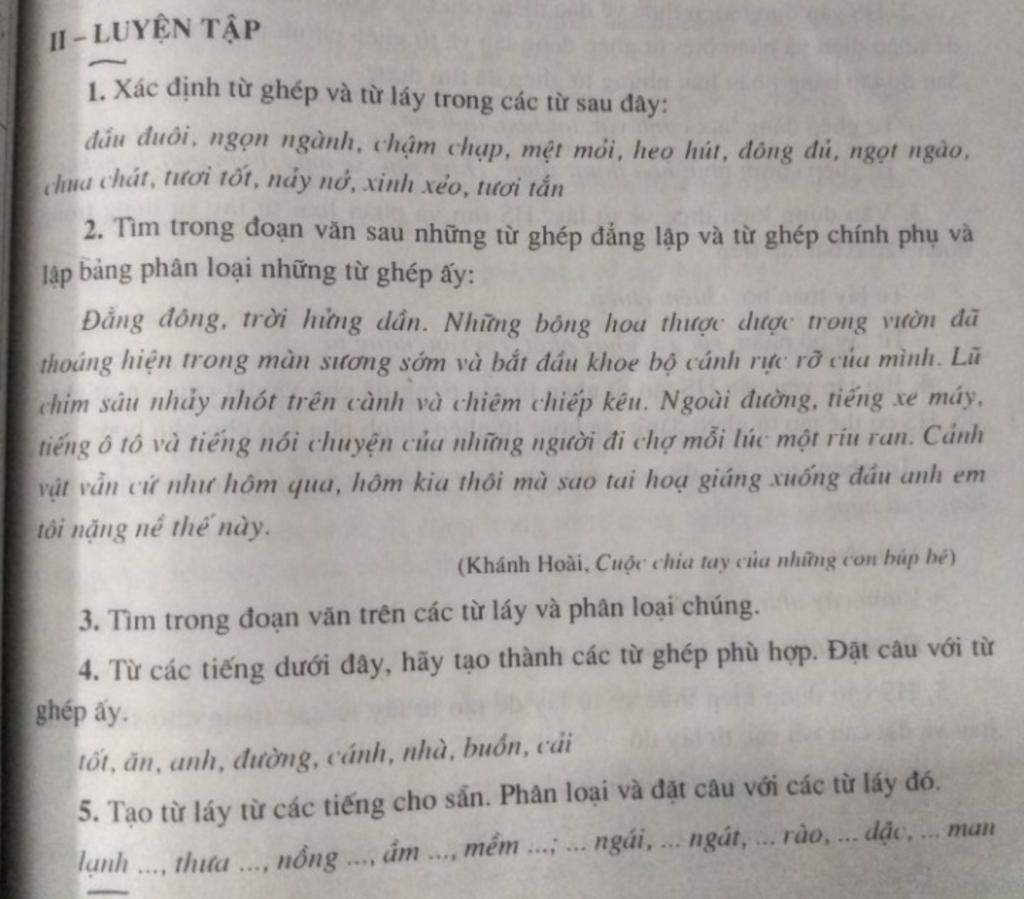 II – LUYỆN TẬP

1. Xác định từ ghép và từ láy trong các từ sau đây:

đầu đuôi, ngọn ngành, chậm chạp, mệt mỏi, heo hút, đông đủ, ngọt ngào, chua chát, tươi tốt, nảy nở, xinh xẻo, tươi tắn

2. Tìm trong đoạn văn sau những từ ghép đẳng lập và từ ghép chính phụ và lập bảng phân loại những từ ghép ấy:

Đằng đông, trời hửng dần. Những bông hoa thược dược trong vườn đã thoáng hiện trong màn sương sớm và bắt đầu khoe bộ cánh rực rỡ của mình. Lũ chim sâu nhảy nhót trên cành và chiêm chiếp kêu. Ngoài đường, tiếng xe máy, tiếng ô tô và tiếng nói chuyện của những người đi chợ mỗi lúc một ríu ran. Cảnh vật vẫn cứ như hôm qua, hôm kia thôi mà sao tai hoạ giáng xuống đầu anh em tôi nặng nề thế này.

(Khánh Hoài, Cuộc chia tay của những con búp bê)

3. Tìm trong đoạn văn trên các từ láy và phân loại chúng.

4. Từ các tiếng dưới đây, hãy tạo thành các từ ghép phù hợp. Đặt câu với từ ghép ấy.

tốt, ăn, anh, đường, cánh, nhà, buồn, cải

5. Tạo từ láy từ các tiếng cho sẵn. Phân loại và đặt câu với các từ láy đó.

lạnh ..., thưa ..., nồng ..., ấm ..., mềm ...; ... ngái, ... ngát, ... rào, ... dặc, ... man